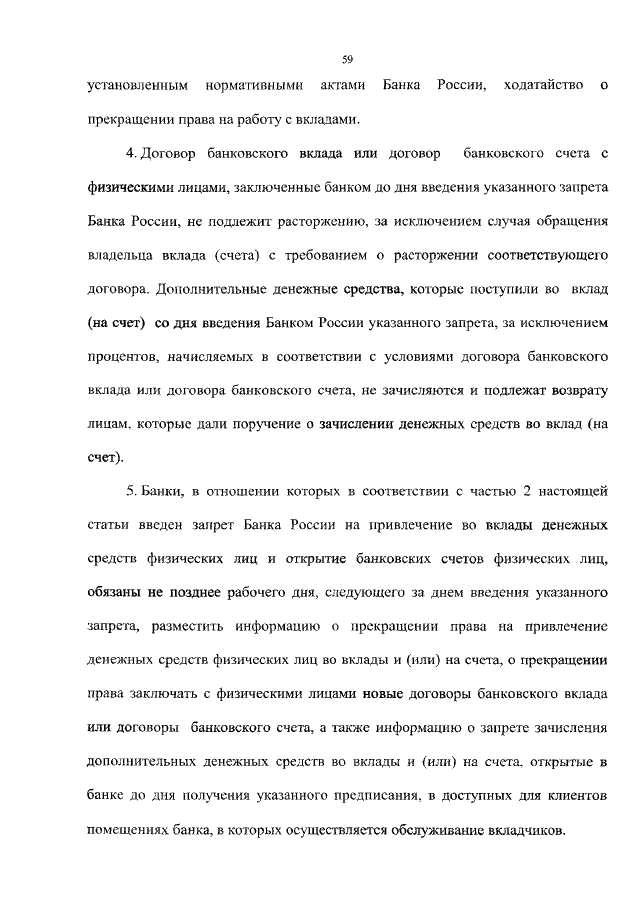 59

установленным нормативными актами Банка России, ходатайство о прекращении права на работу с вкладами.

4. Договор банковского вклада или договор банковского счета с физическими лицами, заключенные банком до дня введения указанного запрета Банка России, не подлежит расторжению, за исключением случая обращения владельца вклада (счета) с требованием о расторжении соответствующего договора. Дополнительные денежные средства, которые поступили во вклад (на счет) со дня введения Банком России указанного запрета, за исключением процентов, начисляемых в соответствии с условиями договора банковского вклада или договора банковского счета, не зачисляются и подлежат возврату лицам, которые дали поручение о зачислении денежных средств во вклад (на счет).

5. Банки, в отношении которых в соответствии с частью 2 настоящей статьи введен запрет Банка России на привлечение во вклады денежных средств физических лиц и открытие банковских счетов физических лиц, обязаны не позднее рабочего дня, следующего за днем введения указанного запрета, разместить информацию о прекращении права на привлечение денежных средств физических лиц во вклады и (или) на счета, о прекращении права заключать с физическими лицами новые договоры банковского вклада или договоры банковского счета, а также информацию о запрете зачисления дополнительных денежных средств во вклады и (или) на счета, открытые в банке до дня получения указанного предписания, в доступных для клиентов помещениях банка, в которых осуществляется обслуживание вкладчиков.